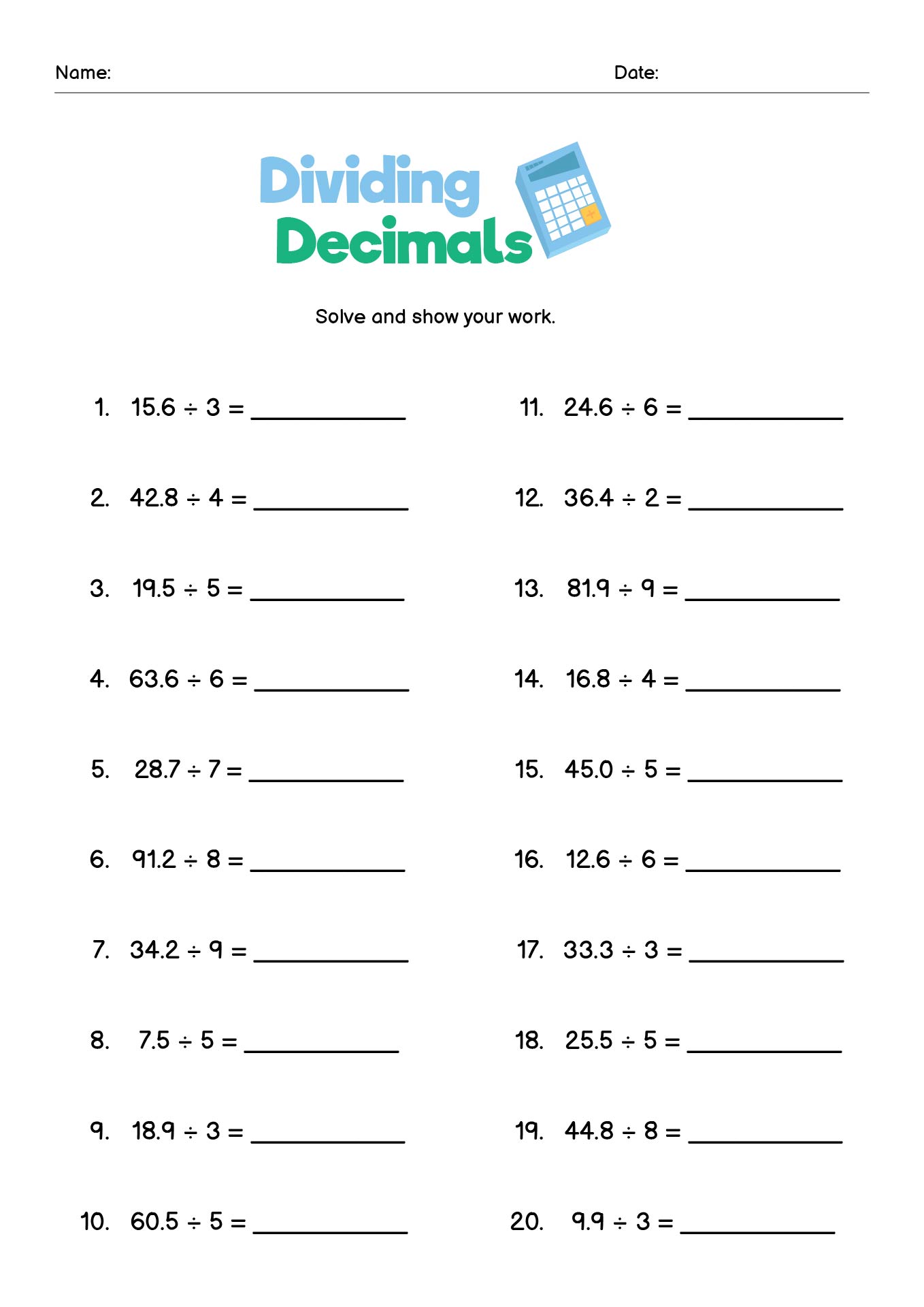 Name: Date:

Dividing Decimals

Solve and show your work.

1. $15.6 \div 3 =$ ____________

2. $42.8 \div 4 =$ ____________

3. $19.5 \div 5 =$ ____________

4. $63.6 \div 6 =$ ____________

5. $28.7 \div 7 =$ ____________

6. $91.2 \div 8 =$ ____________

7. $34.2 \div 9 =$ ____________

8. $7.5 \div 5 =$ ____________

9. $18.9 \div 3 =$ ____________

10. $60.5 \div 5 =$ ____________

11. $24.6 \div 6 =$ ____________

12. $36.4 \div 2 =$ ____________

13. $81.9 \div 9 =$ ____________

14. $16.8 \div 4 =$ ____________

15. $45.0 \div 5 =$ ____________

16. $12.6 \div 6 =$ ____________

17. $33.3 \div 3 =$ ____________

18. $25.5 \div 5 =$ ____________

19. $44.8 \div 8 =$ ____________

20. $9.9 \div 3 =$ ____________